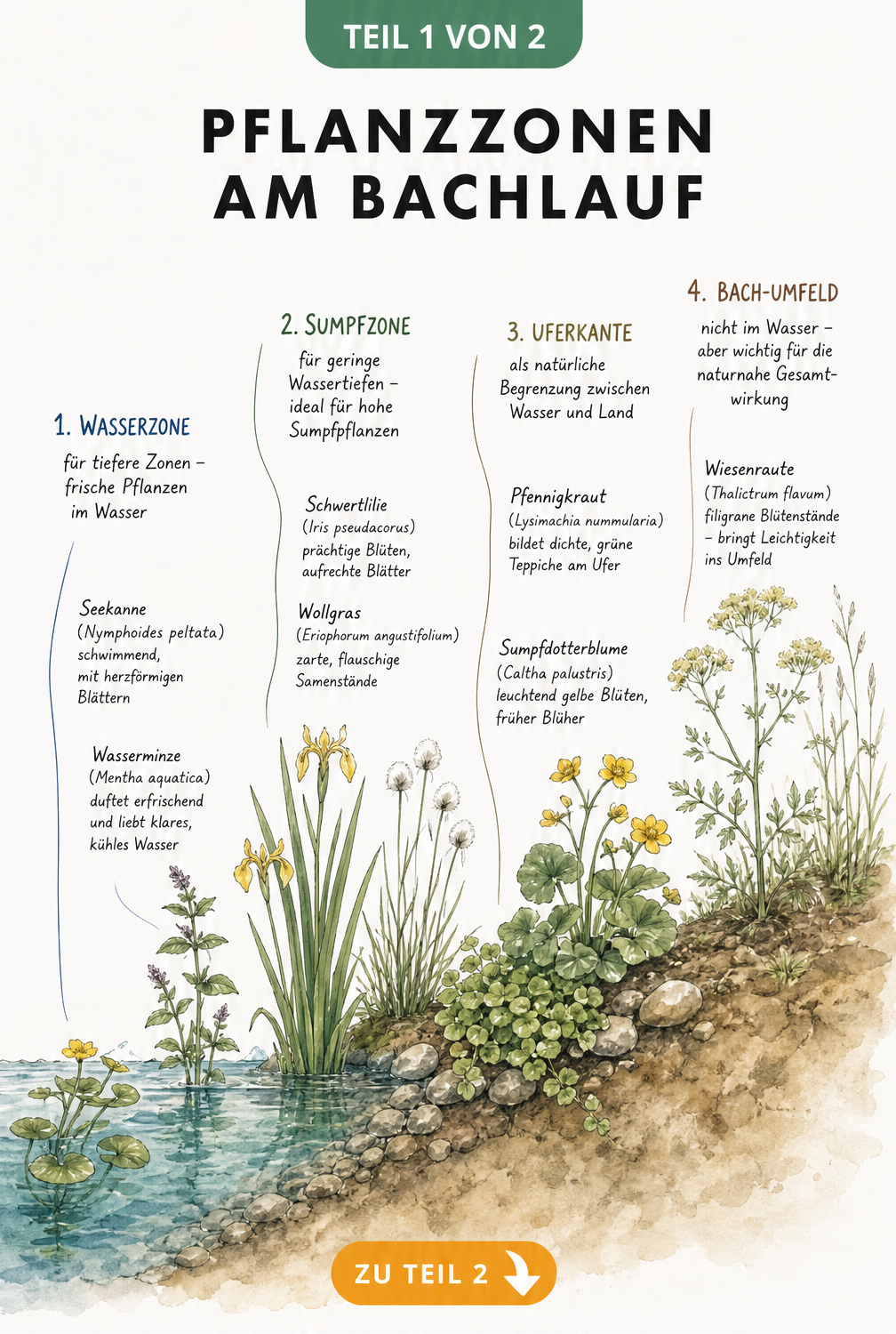 TEIL 1 VON 2

PFLANZZONEN AM BACHLAUF

1. WASSERZONE

für tiefere Zonen – frische Pflanzen im Wasser

Seekanne
(Nymphoides peltata)
schwimmend, mit herzförmigen Blättern

Wasserminze
(Mentha aquatica)
duftet erfrischend und liebt klares, kühles Wasser

2. SUMPFZONE

für geringe Wassertiefen – ideal für hohe Sumpfpflanzen

Schwertlilie
(Iris pseudacorus)
prächtige Blüten, aufrechte Blätter

Wollgras
(Eriophorum angustifolium)
zarte, flauschige Samenstände

3. UFERKANTE

als natürliche Begrenzung zwischen Wasser und Land

Pfennigkraut
(Lysimachia nummularia)
bildet dichte, grüne Teppiche am Ufer

Sumpfdotterblume
(Caltha palustris)
leuchtend gelbe Blüten, früher Blüher

4. BACH-UMFELD

nicht im Wasser – aber wichtig für die naturnahe Gesamtwirkung

Wiesenraute
(Thalictrum flavum)
filigrane Blütenstände – bringt Leichtigkeit ins Umfeld

ZU TEIL 2